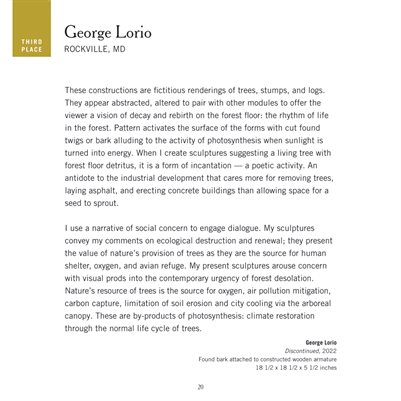 THIRD PLACE

George Lorio
ROCKVILLE, MD

These constructions are fictitious renderings of trees, stumps, and logs. They appear abstracted, altered to pair with other modules to offer the viewer a vision of decay and rebirth on the forest floor: the rhythm of life in the forest. Pattern activates the surface of the forms with cut found twigs or bark alluding to the activity of photosynthesis when sunlight is turned into energy. When I create sculptures suggesting a living tree with forest floor detritus, it is a form of incantation — a poetic activity. An antidote to the industrial development that cares more for removing trees, laying asphalt, and erecting concrete buildings than allowing space for a seed to sprout.

I use a narrative of social concern to engage dialogue. My sculptures convey my comments on ecological destruction and renewal; they present the value of nature's provision of trees as they are the source for human shelter, oxygen, and avian refuge. My present sculptures arouse concern with visual prods into the contemporary urgency of forest desolation. Nature's resource of trees is the source for oxygen, air pollution mitigation, carbon capture, limitation of soil erosion and city cooling via the arboreal canopy. These are by-products of photosynthesis: climate restoration through the normal life cycle of trees.

George Lorio
Discontinued, 2022
Found bark attached to constructed wooden armature
18 1/2 x 18 1/2 x 5 1/2 inches

20